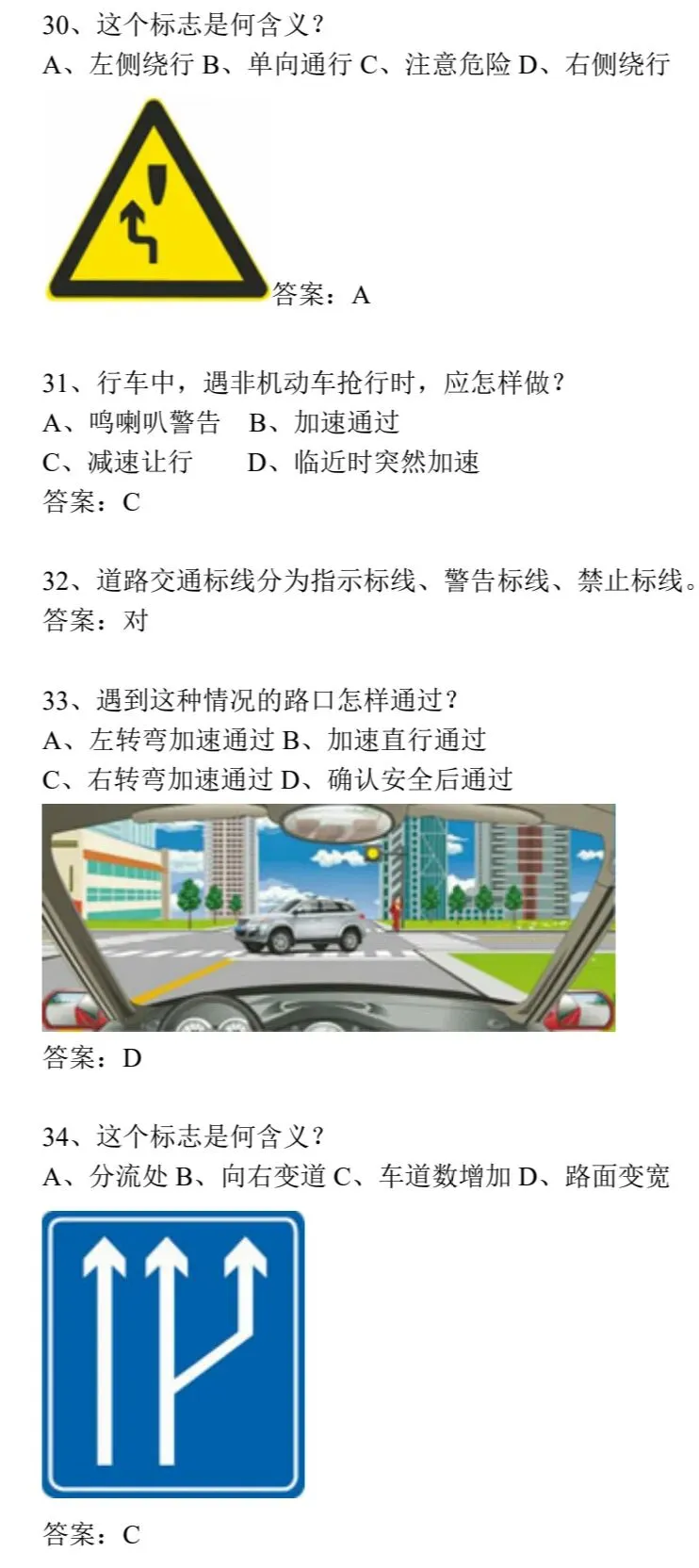 30、这个标志是何含义？
A、左侧绕行 B、单向通行 C、注意危险 D、右侧绕行

答案：A

31、行车中，遇非机动车抢行时，应怎样做？
A、鸣喇叭警告　B、加速通过
C、减速让行　　D、临近时突然加速
答案：C

32、道路交通标线分为指示标线、警告标线、禁止标线。
答案：对

33、遇到这种情况的路口怎样通过？
A、左转弯加速通过 B、加速直行通过
C、右转弯加速通过 D、确认安全后通过

答案：D

34、这个标志是何含义？
A、分流处 B、向右变道 C、车道数增加 D、路面变宽

答案：C